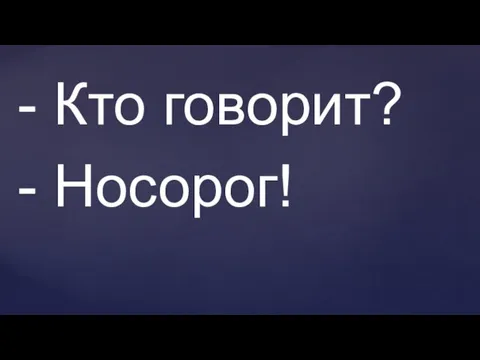 - Кто говорит?
- Носорог!